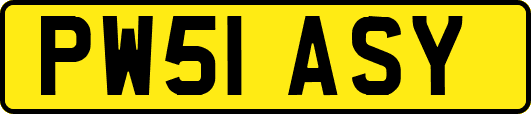 PW51 ASY